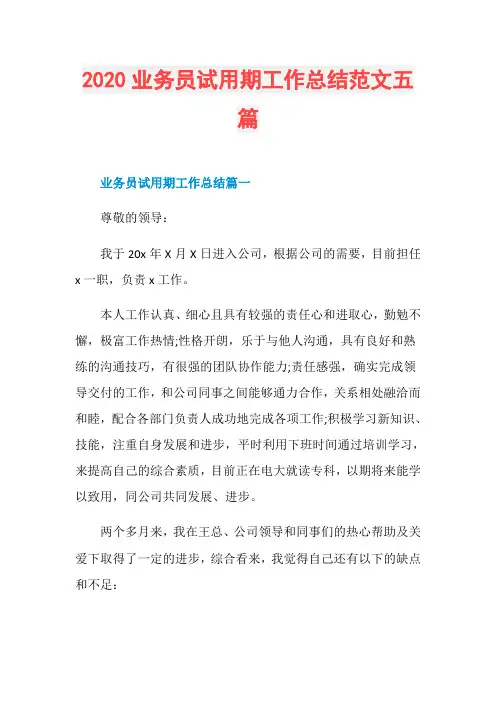 2020 业务员试用期工作总结范文五篇

业务员试用期工作总结篇一

尊敬的领导：

我于 20x 年 X 月 X 日进入公司，根据公司的需要，目前担任 x 一职，负责 x 工作。

本人工作认真、细心且具有较强的责任心和进取心，勤勉不懈，极富工作热情;性格开朗，乐于与他人沟通，具有良好和熟练的沟通技巧，有很强的团队协作能力;责任感强，确实完成领导交付的工作，和公司同事之间能够通力合作，关系相处融洽而和睦，配合各部门负责人成功地完成各项工作;积极学习新知识、技能，注重自身发展和进步，平时利用下班时间通过培训学习，来提高自己的综合素质，目前正在电大就读专科，以期将来能学以致用，同公司共同发展、进步。

两个多月来，我在王总、公司领导和同事们的热心帮助及关爱下取得了一定的进步，综合看来，我觉得自己还有以下的缺点和不足：